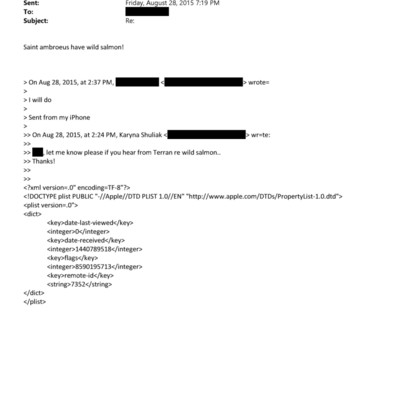 Sent: Friday, August 28, 2015 7:19 PM
To:
Subject: Re:

Saint ambroeus have wild salmon!

> On Aug 28, 2015, at 2:37 PM, < > wrote=
>
> I will do
>
> Sent from my iPhone
>
>> On Aug 28, 2015, at 2:24 PM, Karyna Shuliak < > wr=te:
>>
>> , let me know please if you hear from Terran re wild salmon..
>> Thanks!
>>
>>
<?xml version=.0" encoding=TF-8"?>
<!DOCTYPE plist PUBLIC "-//Apple//DTD PLIST 1.0//EN" "http://www.apple.com/DTDs/PropertyList-1.0.dtd">
<plist version=.0">
<dict>
<key>date-last-viewed</key>
<integer>0</integer>
<key>date-received</key>
<integer>1440789518</integer>
<key>flags</key>
<integer>8590195713</integer>
<key>remote-id</key>
<string>7352</string>
</dict>
</plist>